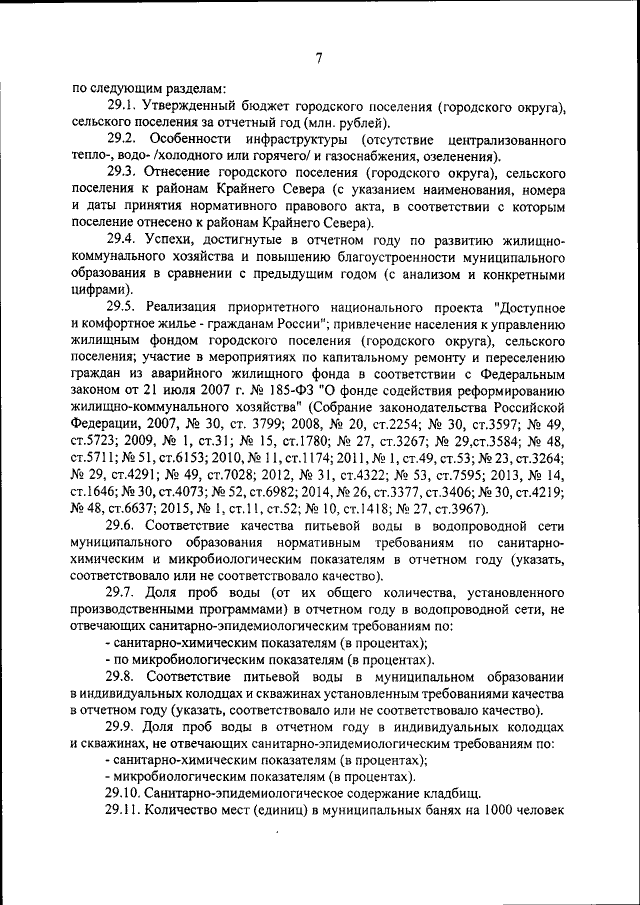 7

по следующим разделам:

29.1. Утвержденный бюджет городского поселения (городского округа), сельского поселения за отчетный год (млн. рублей).

29.2. Особенности инфраструктуры (отсутствие централизованного тепло-, водо- /холодного или горячего/ и газоснабжения, озеленения).

29.3. Отнесение городского поселения (городского округа), сельского поселения к районам Крайнего Севера (с указанием наименования, номера и даты принятия нормативного правового акта, в соответствии с которым поселение отнесено к районам Крайнего Севера).

29.4. Успехи, достигнутые в отчетном году по развитию жилищно-коммунального хозяйства и повышению благоустроенности муниципального образования в сравнении с предыдущим годом (с анализом и конкретными цифрами).

29.5. Реализация приоритетного национального проекта "Доступное и комфортное жилье - гражданам России"; привлечение населения к управлению жилищным фондом городского поселения (городского округа), сельского поселения; участие в мероприятиях по капитальному ремонту и переселению граждан из аварийного жилищного фонда в соответствии с Федеральным законом от 21 июля 2007 г. № 185-ФЗ "О фонде содействия реформированию жилищно-коммунального хозяйства" (Собрание законодательства Российской Федерации, 2007, № 30, ст. 3799; 2008, № 20, ст.2254; № 30, ст.3597; № 49, ст.5723; 2009, № 1, ст.31; № 15, ст.1780; № 27, ст.3267; № 29,ст.3584; № 48, ст.5711; № 51, ст.6153; 2010, № 11, ст.1174; 2011, № 1, ст.49, ст.53; № 23, ст.3264; № 29, ст.4291; № 49, ст.7028; 2012, № 31, ст.4322; № 53, ст.7595; 2013, № 14, ст.1646; № 30, ст.4073; № 52, ст.6982; 2014, № 26, ст.3377, ст.3406; № 30, ст.4219; № 48, ст.6637; 2015, № 1, ст.11, ст.52; № 10, ст.1418; № 27, ст.3967).

29.6. Соответствие качества питьевой воды в водопроводной сети муниципального образования нормативным требованиям по санитарно-химическим и микробиологическим показателям в отчетном году (указать, соответствовало или не соответствовало качество).

29.7. Доля проб воды (от их общего количества, установленного производственными программами) в отчетном году в водопроводной сети, не отвечающих санитарно-эпидемиологическим требованиям по:

- санитарно-химическим показателям (в процентах);

- по микробиологическим показателям (в процентах).

29.8. Соответствие питьевой воды в муниципальном образовании в индивидуальных колодцах и скважинах установленным требованиями качества в отчетном году (указать, соответствовало или не соответствовало качество).

29.9. Доля проб воды в отчетном году в индивидуальных колодцах и скважинах, не отвечающих санитарно-эпидемиологическим требованиям по:

- санитарно-химическим показателям (в процентах);

- микробиологическим показателям (в процентах).

29.10. Санитарно-эпидемиологическое содержание кладбищ.

29.11. Количество мест (единиц) в муниципальных банях на 1000 человек